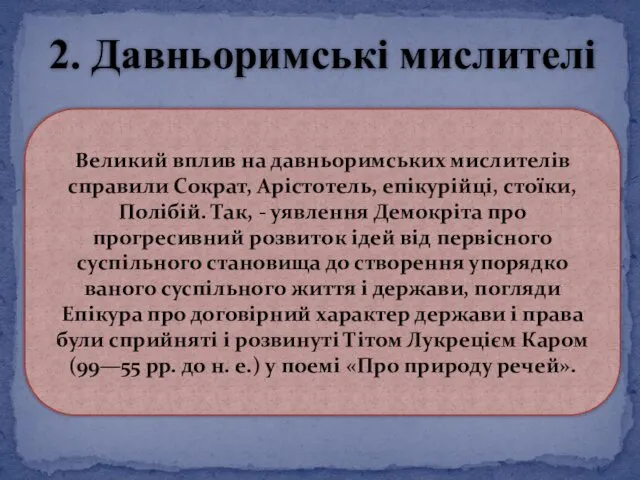 2. Давньоримські мислителі

Великий вплив на давньоримських мислителів справили Сократ, Арістотель, епікурійці, стоїки, Полібій. Так, - уявлення Демокріта про прогресивний розвиток ідей від первісного суспільного становища до створення упорядко ваного суспільного життя і держави, погляди Епікура про договірний характер держави і права були сприйняті і розвинуті Тітом Лукрецієм Каром (99—55 рр. до н. е.) у поемі «Про природу речей».